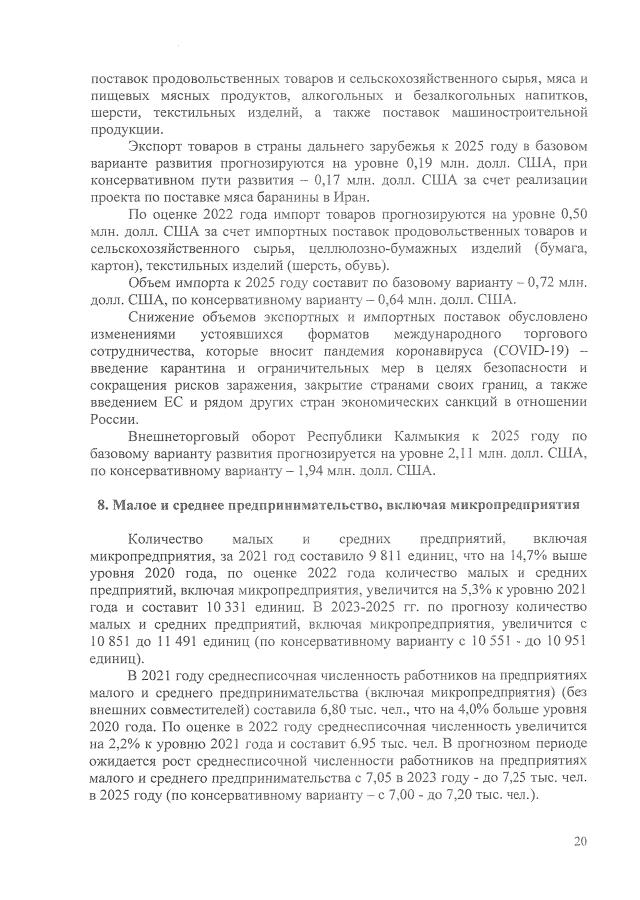 поставок продовольственных товаров и сельскохозяйственного сырья, мяса и пищевых мясных продуктов, алкогольных и безалкогольных напитков, шерсти, текстильных изделий, а также поставок машиностроительной продукции.

Экспорт товаров в страны дальнего зарубежья к 2025 году в базовом варианте развития прогнозируются на уровне 0,19 млн. долл. США, при консервативном пути развития – 0,17 млн. долл. США за счет реализации проекта по поставке мяса баранины в Иран.

По оценке 2022 года импорт товаров прогнозируются на уровне 0,50 млн. долл. США за счет импортных поставок продовольственных товаров и сельскохозяйственного сырья, целлюлозно-бумажных изделий (бумага, картон), текстильных изделий (шерсть, обувь).

Объем импорта к 2025 году составит по базовому варианту – 0,72 млн. долл. США, по консервативному варианту – 0,64 млн. долл. США.

Снижение объемов экспортных и импортных поставок обусловлено изменениями устоявшихся форматов международного торгового сотрудничества, которые вносит пандемия коронавируса (COVID-19) – введение карантина и ограничительных мер в целях безопасности и сокращения рисков заражения, закрытие странами своих границ, а также введением ЕС и рядом других стран экономических санкций в отношении России.

Внешнеторговый оборот Республики Калмыкия к 2025 году по базовому варианту развития прогнозируется на уровне 2,11 млн. долл. США, по консервативному варианту – 1,94 млн. долл. США.

8. Малое и среднее предпринимательство, включая микропредприятия

Количество малых и средних предприятий, включая микропредприятия, за 2021 год составило 9 811 единиц, что на 14,7% выше уровня 2020 года, по оценке 2022 года количество малых и средних предприятий, включая микропредприятия, увеличится на 5,3% к уровню 2021 года и составит 10 331 единиц. В 2023-2025 гг. по прогнозу количество малых и средних предприятий, включая микропредприятия, увеличится с 10 851 до 11 491 единиц (по консервативному варианту с 10 551 - до 10 951 единиц).

В 2021 году среднесписочная численность работников на предприятиях малого и среднего предпринимательства (включая микропредприятия) (без внешних совместителей) составила 6,80 тыс. чел., что на 4,0% больше уровня 2020 года. По оценке в 2022 году среднесписочная численность увеличится на 2,2% к уровню 2021 года и составит 6.95 тыс. чел. В прогнозном периоде ожидается рост среднесписочной численности работников на предприятиях малого и среднего предпринимательства с 7,05 в 2023 году - до 7,25 тыс. чел. в 2025 году (по консервативному варианту – с 7,00 - до 7,20 тыс. чел.).

20